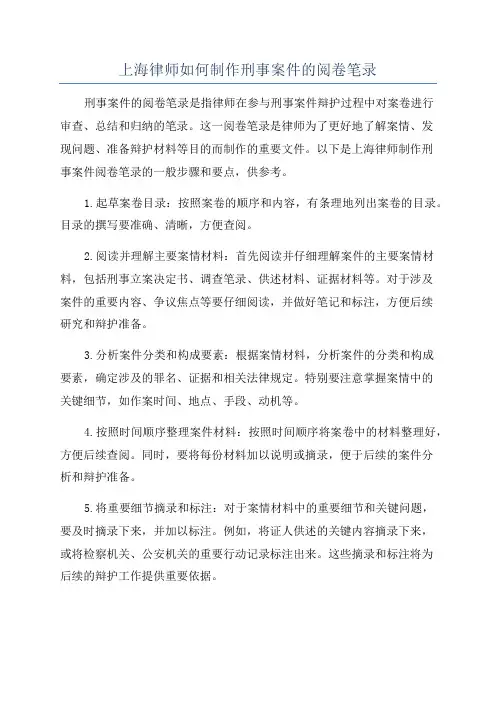 上海律师如何制作刑事案件的阅卷笔录

刑事案件的阅卷笔录是指律师在参与刑事案件辩护过程中对案卷进行审查、总结和归纳的笔录。这一阅卷笔录是律师为了更好地了解案情、发现问题、准备辩护材料等目的而制作的重要文件。以下是上海律师制作刑事案件阅卷笔录的一般步骤和要点，供参考。

1.起草案卷目录：按照案卷的顺序和内容，有条理地列出案卷的目录。目录的撰写要准确、清晰，方便查阅。

2.阅读并理解主要案情材料：首先阅读并仔细理解案件的主要案情材料，包括刑事立案决定书、调查笔录、供述材料、证据材料等。对于涉及案件的重要内容、争议焦点等要仔细阅读，并做好笔记和标注，方便后续研究和辩护准备。

3.分析案件分类和构成要素：根据案情材料，分析案件的分类和构成要素，确定涉及的罪名、证据和相关法律规定。特别要注意掌握案情中的关键细节，如作案时间、地点、手段、动机等。

4.按照时间顺序整理案件材料：按照时间顺序将案卷中的材料整理好，方便后续查阅。同时，要将每份材料加以说明或摘录，便于后续的案件分析和辩护准备。

5.将重要细节摘录和标注：对于案情材料中的重要细节和关键问题，要及时摘录下来，并加以标注。例如，将证人供述的关键内容摘录下来，或将检察机关、公安机关的重要行动记录标注出来。这些摘录和标注将为后续的辩护工作提供重要依据。